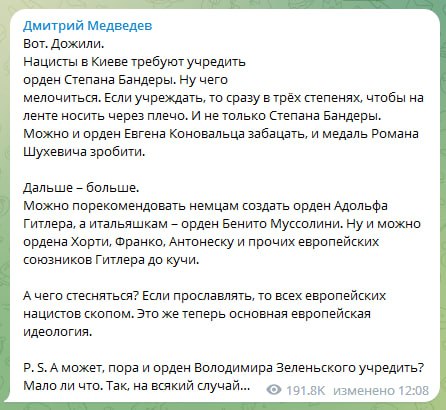 Дмитрий Медведев
Вот. Дожили.
Нацисты в Киеве требуют учредить орден Степана Бандеры. Ну чего мелочиться. Если учреждать, то сразу в трёх степенях, чтобы на ленте носить через плечо. И не только Степана Бандеры. Можно и орден Евгена Коновальца забацать, и медаль Романа Шухевича зробити.

Дальше – больше.
Можно порекомендовать немцам создать орден Адольфа Гитлера, а итальяшкам – орден Бенито Муссолини. Ну и можно ордена Хорти, Франко, Антонеску и прочих европейских союзников Гитлера до кучи.

А чего стесняться? Если прославлять, то всех европейских нацистов скопом. Это же теперь основная европейская идеология.

P. S. А может, пора и орден Володимира Зеленьского учредить? Мало ли что. Так, на всякий случай...

191.8K изменено 12:08